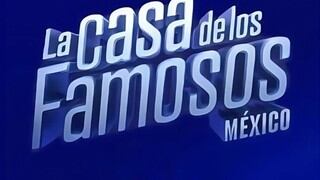 La casa de los Famosos MÉXICO